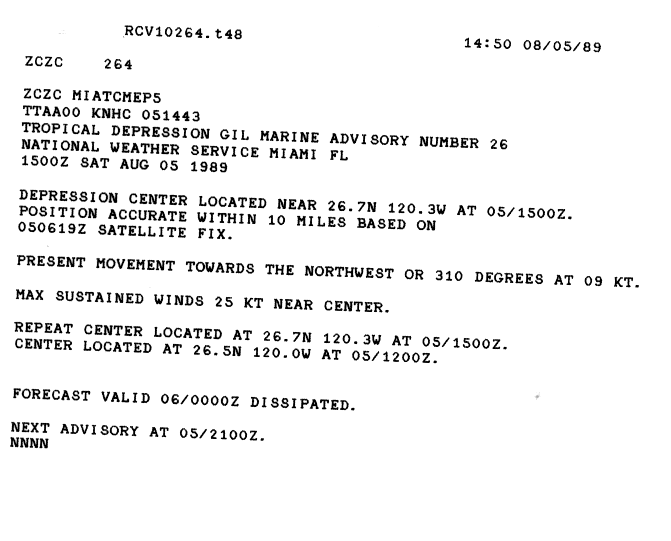 RCV10264.t48

14:50 08/05/89

ZCZC 264

ZCZC MIATCMEP5
TTAA00 KNHC 051443
TROPICAL DEPRESSION GIL MARINE ADVISORY NUMBER 26
NATIONAL WEATHER SERVICE MIAMI FL
1500Z SAT AUG 05 1989

DEPRESSION CENTER LOCATED NEAR 26.7N 120.3W AT 05/1500Z.
POSITION ACCURATE WITHIN 10 MILES BASED ON
050619Z SATELLITE FIX.

PRESENT MOVEMENT TOWARDS THE NORTHWEST OR 310 DEGREES AT 09 KT.

MAX SUSTAINED WINDS 25 KT NEAR CENTER.

REPEAT CENTER LOCATED AT 26.7N 120.3W AT 05/1500Z.
CENTER LOCATED AT 26.5N 120.0W AT 05/1200Z.

FORECAST VALID 06/0000Z DISSIPATED.

NEXT ADVISORY AT 05/2100Z.
NNNN